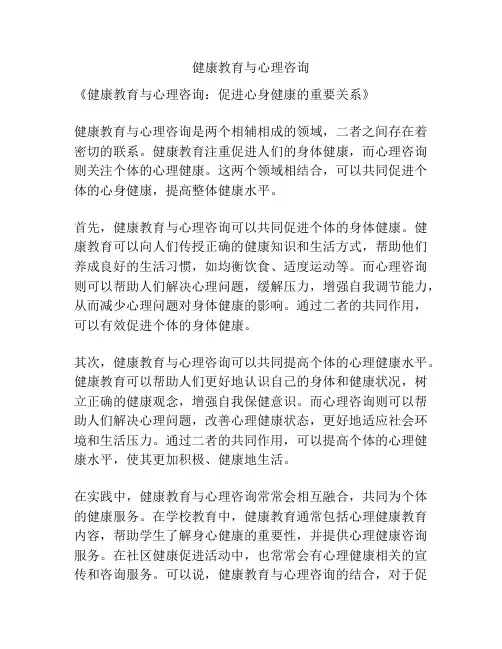 健康教育与心理咨询

《健康教育与心理咨询：促进心身健康的重要关系》

健康教育与心理咨询是两个相辅相成的领域，二者之间存在着密切的联系。健康教育注重促进人们的身体健康，而心理咨询则关注个体的心理健康。这两个领域相结合，可以共同促进个体的心身健康，提高整体健康水平。

首先，健康教育与心理咨询可以共同促进个体的身体健康。健康教育可以向人们传授正确的健康知识和生活方式，帮助他们养成良好的生活习惯，如均衡饮食、适度运动等。而心理咨询则可以帮助人们解决心理问题，缓解压力，增强自我调节能力，从而减少心理问题对身体健康的影响。通过二者的共同作用，可以有效促进个体的身体健康。

其次，健康教育与心理咨询可以共同提高个体的心理健康水平。健康教育可以帮助人们更好地认识自己的身体和健康状况，树立正确的健康观念，增强自我保健意识。而心理咨询则可以帮助人们解决心理问题，改善心理健康状态，更好地适应社会环境和生活压力。通过二者的共同作用，可以提高个体的心理健康水平，使其更加积极、健康地生活。

在实践中，健康教育与心理咨询常常会相互融合，共同为个体的健康服务。在学校教育中，健康教育通常包括心理健康教育内容，帮助学生了解身心健康的重要性，并提供心理健康咨询服务。在社区健康促进活动中，也常常会有心理健康相关的宣传和咨询服务。可以说，健康教育与心理咨询的结合，对于促